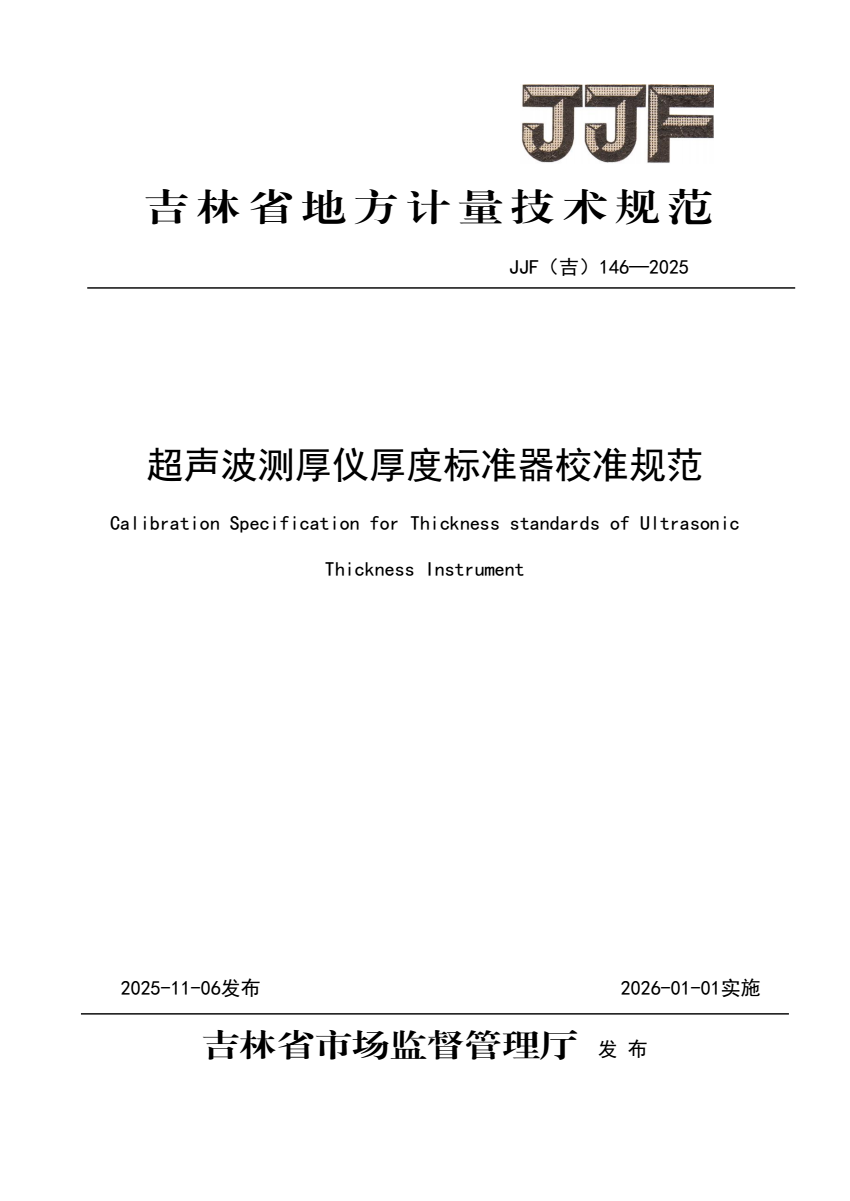 JJF

吉林省地方计量技术规范

JJF（吉）146—2025

超声波测厚仪厚度标准器校准规范

Calibration Specification for Thickness standards of Ultrasonic Thickness Instrument

2025-11-06发布

2026-01-01实施

吉林省市场监督管理厅 发布